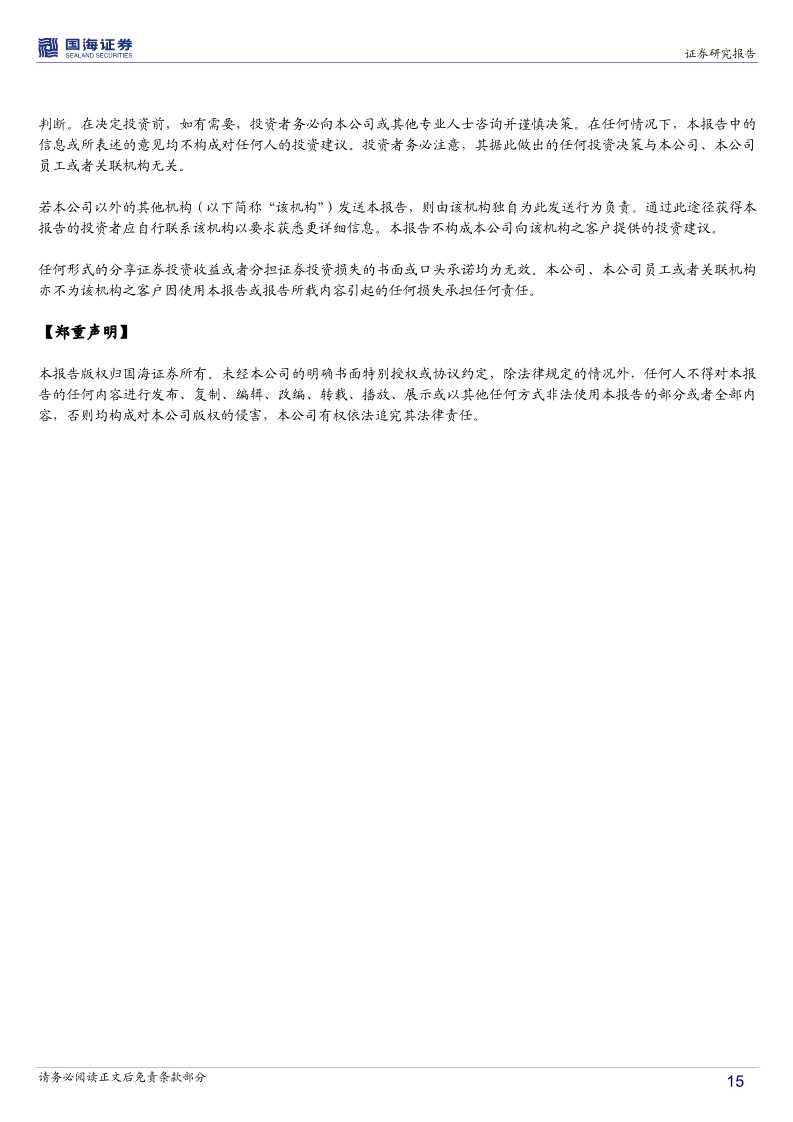 国海证券
SEALAND SECURITIES

证券研究报告

判断。在决定投资前，如有需要，投资者务必向本公司或其他专业人士咨询并谨慎决策。在任何情况下，本报告中的信息或所表述的意见均不构成对任何人的投资建议。投资者务必注意，其据此做出的任何投资决策与本公司、本公司员工或者关联机构无关。

若本公司以外的其他机构（以下简称“该机构”）发送本报告，则由该机构独自为此发送行为负责。通过此途径获得本报告的投资者应自行联系该机构以要求获悉更详细信息。本报告不构成本公司向该机构之客户提供的投资建议。

任何形式的分享证券投资收益或者分担证券投资损失的书面或口头承诺均为无效。本公司、本公司员工或者关联机构亦不为该机构之客户因使用本报告或报告所载内容引起的任何损失承担任何责任。

【郑重声明】

本报告版权归国海证券所有。未经本公司的明确书面特别授权或协议约定，除法律规定的情况外，任何人不得对本报告的任何内容进行发布、复制、编辑、改编、转载、播放、展示或以其他任何方式非法使用本报告的部分或者全部内容，否则均构成对本公司版权的侵害，本公司有权依法追究其法律责任。

请务必阅读正文后免责条款部分

15